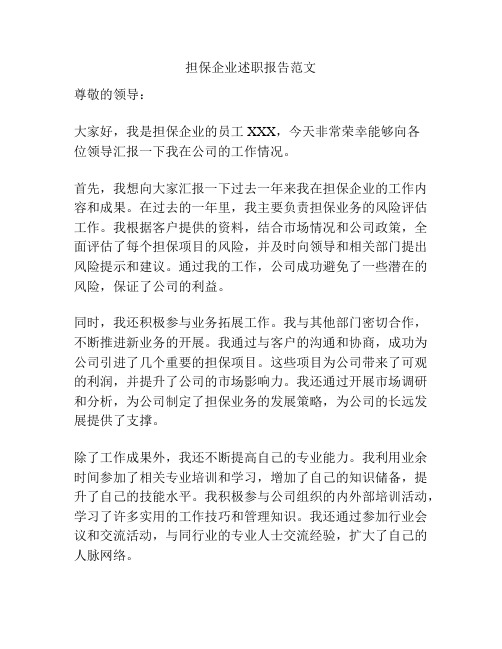 担保企业述职报告范文

尊敬的领导：

大家好，我是担保企业的员工 XXX，今天非常荣幸能够向各位领导汇报一下我在公司的工作情况。

首先，我想向大家汇报一下过去一年来我在担保企业的工作内容和成果。在过去的一年里，我主要负责担保业务的风险评估工作。我根据客户提供的资料，结合市场情况和公司政策，全面评估了每个担保项目的风险，并及时向领导和相关部门提出风险提示和建议。通过我的工作，公司成功避免了一些潜在的风险，保证了公司的利益。

同时，我还积极参与业务拓展工作。我与其他部门密切合作，不断推进新业务的开展。我通过与客户的沟通和协商，成功为公司引进了几个重要的担保项目。这些项目为公司带来了可观的利润，并提升了公司的市场影响力。我还通过开展市场调研和分析，为公司制定了担保业务的发展策略，为公司的长远发展提供了支撑。

除了工作成果外，我还不断提高自己的专业能力。我利用业余时间参加了相关专业培训和学习，增加了自己的知识储备，提升了自己的技能水平。我积极参与公司组织的内外部培训活动，学习了许多实用的工作技巧和管理知识。我还通过参加行业会议和交流活动，与同行业的专业人士交流经验，扩大了自己的人脉网络。